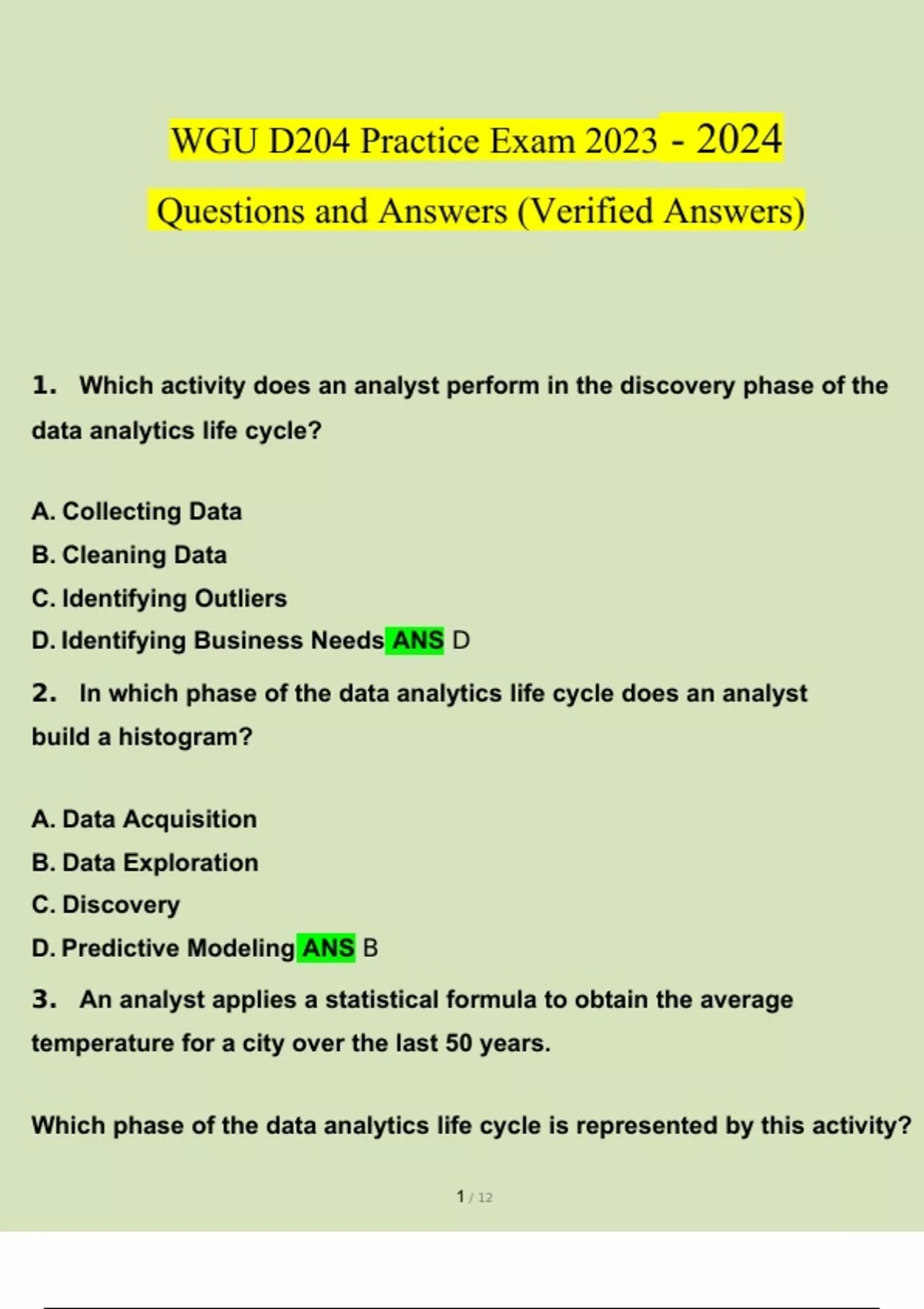 WGU D204 Practice Exam 2023 - 2024

Questions and Answers (Verified Answers)

1. Which activity does an analyst perform in the discovery phase of the data analytics life cycle?

A. Collecting Data
B. Cleaning Data
C. Identifying Outliers
D. Identifying Business Needs ANS D

2. In which phase of the data analytics life cycle does an analyst build a histogram?

A. Data Acquisition
B. Data Exploration
C. Discovery
D. Predictive Modeling ANS B

3. An analyst applies a statistical formula to obtain the average temperature for a city over the last 50 years.

Which phase of the data analytics life cycle is represented by this activity?

1 / 12